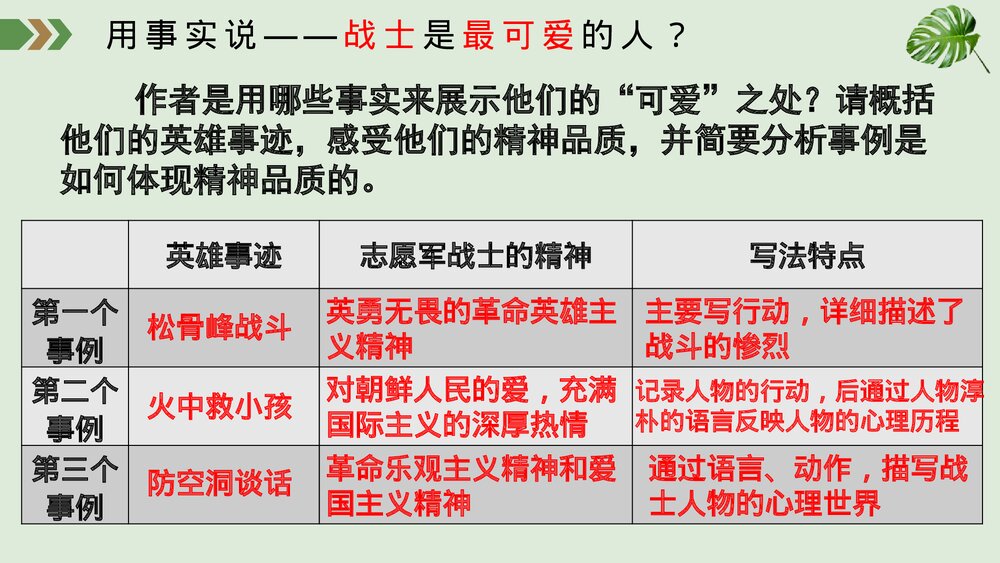 用事实说——战士是最可爱的人？

作者是用哪些事实来展示他们的“可爱”之处？请概括他们的英雄事迹，感受他们的精神品质，并简要分析事例是如何体现精神品质的。

| | 英雄事迹 | 志愿军战士的精神 | 写法特点 |
|---|---|---|---|
| 第一个事例 | 松骨峰战斗 | 英勇无畏的革命英雄主义精神 | 主要写行动，详细描述了战斗的惨烈 |
| 第二个事例 | 火中救小孩 | 对朝鲜人民的爱，充满国际主义的深厚热情 | 记录人物的行动，后通过人物淳朴的语言反映人物的心理历程 |
| 第三个事例 | 防空洞谈话 | 革命乐观主义精神和爱国主义精神 | 通过语言、动作，描写战士人物的心理世界 |